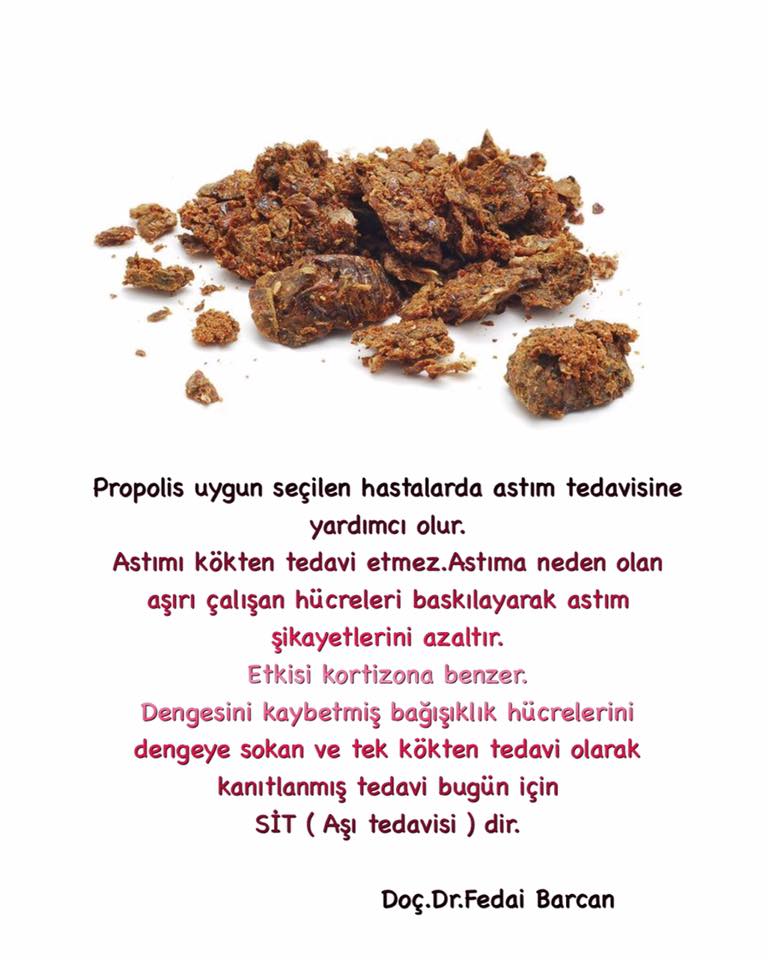 Propolis uygun seçilen hastalarda astım tedavisine yardımcı olur.
Astımı kökten tedavi etmez.Astıma neden olan aşırı çalışan hücreleri baskılayarak astım şikayetlerini azaltır.
Etkisi kortizona benzer.
Dengesini kaybetmiş bağışıklık hücrelerini dengeye sokan ve tek kökten tedavi olarak kanıtlanmış tedavi bugün için SİT ( Aşı tedavisi ) dir.

Doç.Dr.Fedai Barcan